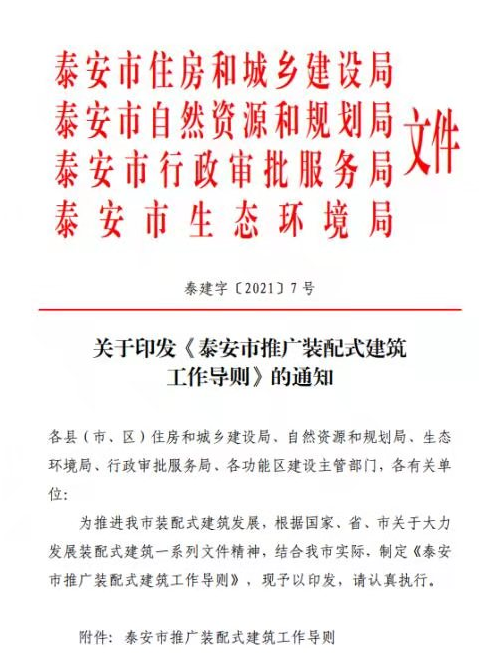 泰安市住房和城乡建设局
泰安市自然资源和规划局
泰安市行政审批服务局
泰安市生态环境局
文件

泰建字〔2021〕7号

关于印发《泰安市推广装配式建筑工作导则》的通知

各县（市、区）住房和城乡建设局、自然资源和规划局、生态环境局、行政审批服务局、各功能区建设主管部门，各有关单位：

为推进我市装配式建筑发展，根据国家、省、市关于大力发展装配式建筑一系列文件精神，结合我市实际，制定《泰安市推广装配式建筑工作导则》，现予以印发，请认真执行。

附件：泰安市推广装配式建筑工作导则